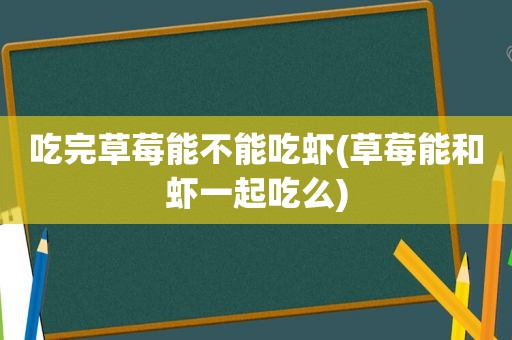 吃完草莓能不能吃虾(草莓能和虾一起吃么)